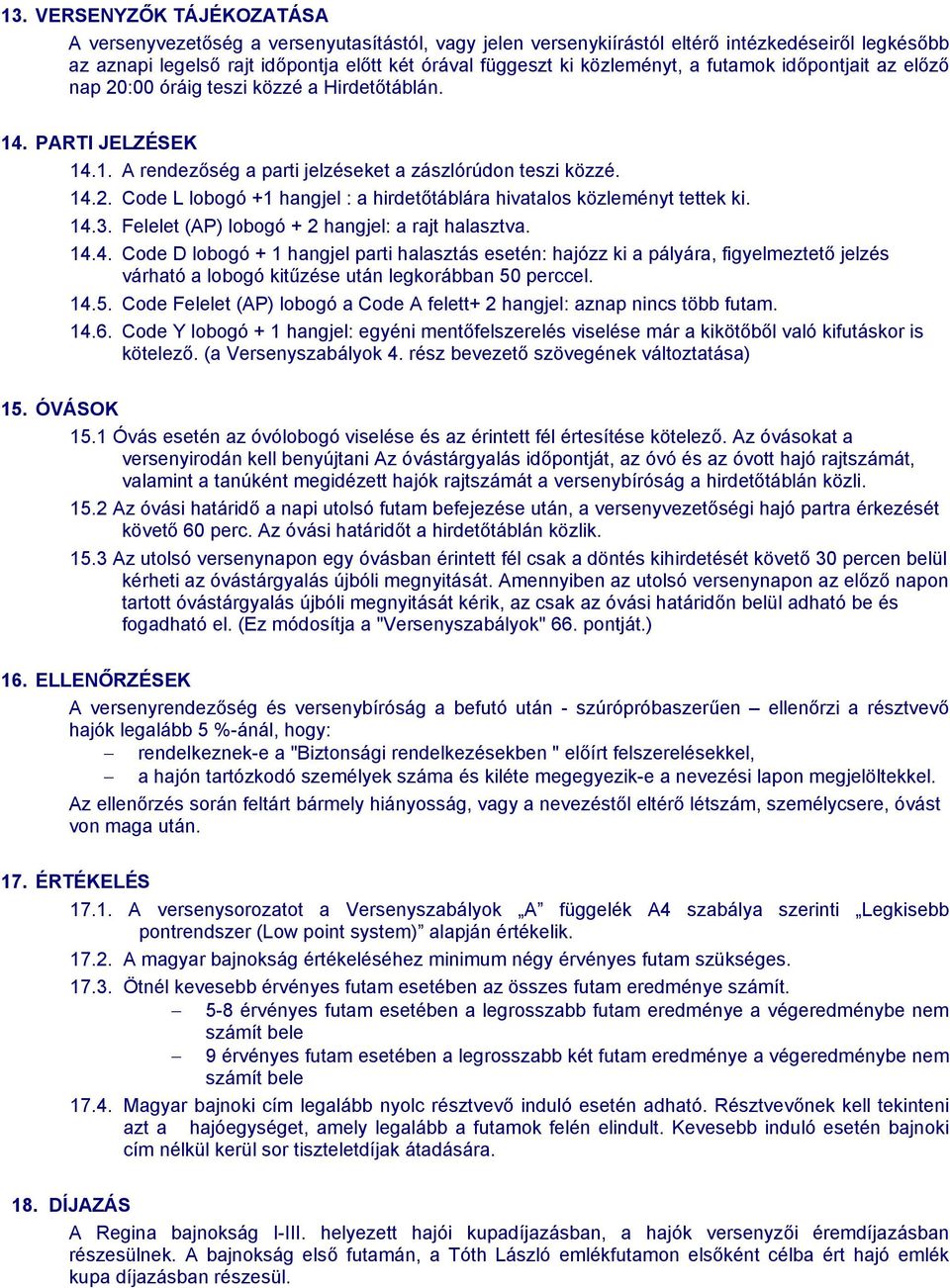 13. VERSENYZŐK TÁJÉKOZATÁSA

A versenyvezetőség a versenyutasítástól, vagy jelen versenykiírástól eltérő intézkedéseiről legkésőbb az aznapi legelső rajt időpontja előtt két órával függeszt ki közleményt, a futamok időpontjait az előző nap 20:00 óráig teszi közzé a Hirdetőtáblán.

14. PARTI JELZÉSEK

14.1. A rendezőség a parti jelzéseket a zászlórúdon teszi közzé.

14.2. Code L lobogó +1 hangjel : a hirdetőtáblára hivatalos közleményt tettek ki.

14.3. Felelet (AP) lobogó + 2 hangjel: a rajt halasztva.

14.4. Code D lobogó + 1 hangjel parti halasztás esetén: hajózz ki a pályára, figyelmeztető jelzés várható a lobogó kitűzése után legkorábban 50 perccel.

14.5. Code Felelet (AP) lobogó a Code A felett+ 2 hangjel: aznap nincs több futam.

14.6. Code Y lobogó + 1 hangjel: egyéni mentőfelszerelés viselése már a kikötőből való kifutáskor is kötelező. (a Versenyszabályok 4. rész bevezető szövegének változtatása)

15. ÓVÁSOK

15.1 Óvás esetén az óvólobogó viselése és az érintett fél értesítése kötelező. Az óvásokat a versenyirodán kell benyújtani Az óvástárgyalás időpontját, az óvó és az óvott hajó rajtszámát, valamint a tanúként megidézett hajók rajtszámát a versenybíróság a hirdetőtáblán közli.

15.2 Az óvási határidő a napi utolsó futam befejezése után, a versenyvezetőségi hajó partra érkezését követő 60 perc. Az óvási határidőt a hirdetőtáblán közlik.

15.3 Az utolsó versenynapon egy óvásban érintett fél csak a döntés kihirdetését követő 30 percen belül kérheti az óvástárgyalás újbóli megnyitását. Amennyiben az utolsó versenynapon az előző napon tartott óvástárgyalás újbóli megnyitását kérik, az csak az óvási határidőn belül adható be és fogadható el. (Ez módosítja a "Versenyszabályok" 66. pontját.)

16. ELLENŐRZÉSEK

A versenyrendezőség és versenybíróság a befutó után - szúrópróbaszerűen – ellenőrzi a résztvevő hajók legalább 5 %-ánál, hogy:

– rendelkeznek-e a "Biztonsági rendelkezésekben " előírt felszerelésekkel,

– a hajón tartózkodó személyek száma és kiléte megegyezik-e a nevezési lapon megjelöltekkel.

Az ellenőrzés során feltárt bármely hiányosság, vagy a nevezéstől eltérő létszám, személycsere, óvást von maga után.

17. ÉRTÉKELÉS

17.1. A versenysorozatot a Versenyszabályok „A” függelék A4 szabálya szerinti „Legkisebb pontrendszer (Low point system)” alapján értékelik.

17.2. A magyar bajnokság értékeléséhez minimum négy érvényes futam szükséges.

17.3. Ötnél kevesebb érvényes futam esetében az összes futam eredménye számít.

– 5-8 érvényes futam esetében a legrosszabb futam eredménye a végeredménybe nem számít bele

– 9 érvényes futam esetében a legrosszabb két futam eredménye a végeredménybe nem számít bele

17.4. Magyar bajnoki cím legalább nyolc résztvevő induló esetén adható. Résztvevőnek kell tekinteni azt a hajóegységet, amely legalább a futamok felén elindult. Kevesebb induló esetén bajnoki cím nélkül kerül sor tiszteletdíjak átadására.

18. DÍJAZÁS

A Regina bajnokság I-III. helyezett hajói kupadíjazásban, a hajók versenyzői éremdíjazásban részesülnek. A bajnokság első futamán, a Tóth László emlékfutamon elsőként célba ért hajó emlék kupa díjazásban részesül.